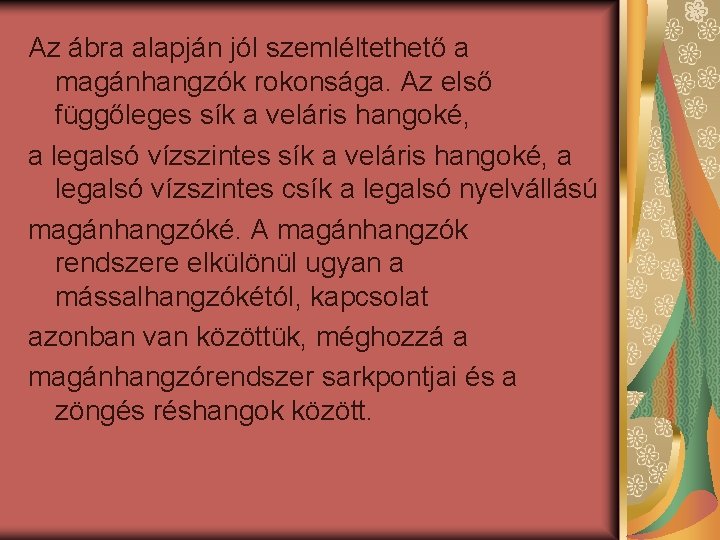 Az ábra alapján jól szemléltethető a magánhangzók rokonsága. Az első függőleges sík a veláris hangoké,

a legalsó vízszintes sík a veláris hangoké, a legalsó vízszintes csík a legalsó nyelvállású

magánhangzóké. A magánhangzók rendszere elkülönül ugyan a mássalhangzókétól, kapcsolat

azonban van közöttük, méghozzá a

magánhangzórendszer sarkpontjai és a zöngés réshangok között.